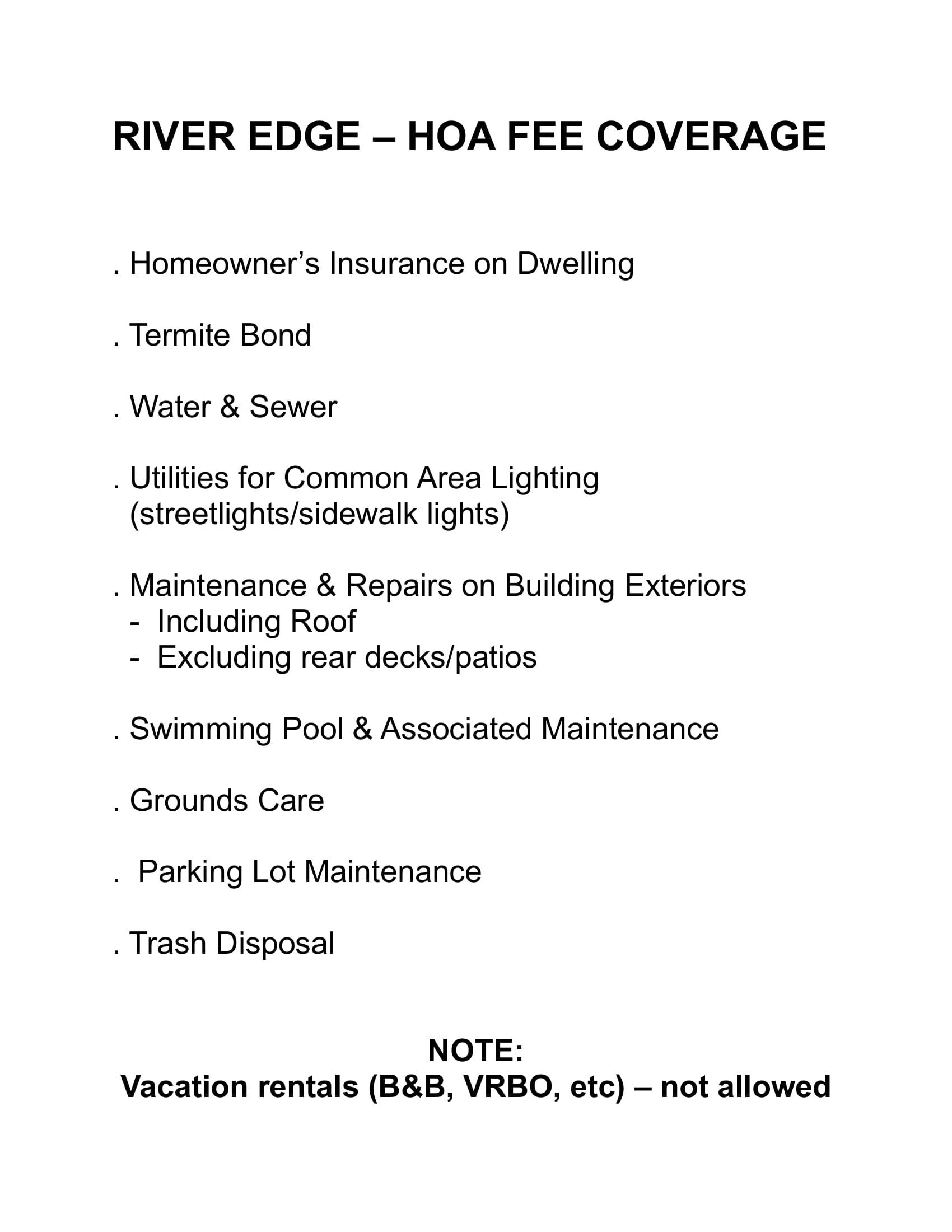 RIVER EDGE – HOA FEE COVERAGE

. Homeowner’s Insurance on Dwelling

. Termite Bond

. Water & Sewer

. Utilities for Common Area Lighting (streetlights/sidewalk lights)

. Maintenance & Repairs on Building Exteriors
- Including Roof
- Excluding rear decks/patios

. Swimming Pool & Associated Maintenance

. Grounds Care

. Parking Lot Maintenance

. Trash Disposal

NOTE:
Vacation rentals (B&B, VRBO, etc) – not allowed